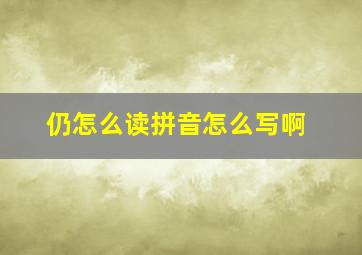 仍怎么读拼音怎么写啊